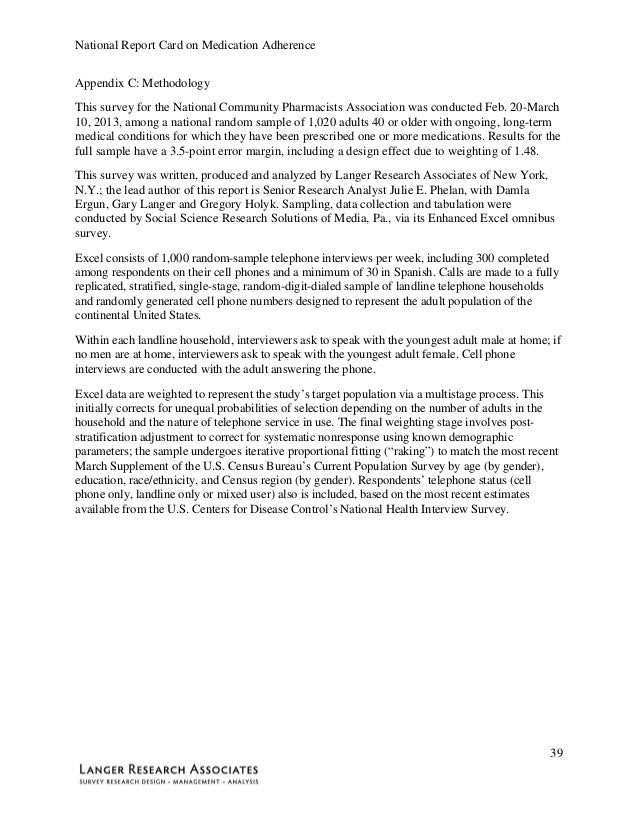 National Report Card on Medication Adherence

Appendix C: Methodology

This survey for the National Community Pharmacists Association was conducted Feb. 20-March 10, 2013, among a national random sample of 1,020 adults 40 or older with ongoing, long-term medical conditions for which they have been prescribed one or more medications. Results for the full sample have a 3.5-point error margin, including a design effect due to weighting of 1.48.

This survey was written, produced and analyzed by Langer Research Associates of New York, N.Y.; the lead author of this report is Senior Research Analyst Julie E. Phelan, with Damla Ergun, Gary Langer and Gregory Holyk. Sampling, data collection and tabulation were conducted by Social Science Research Solutions of Media, Pa., via its Enhanced Excel omnibus survey.

Excel consists of 1,000 random-sample telephone interviews per week, including 300 completed among respondents on their cell phones and a minimum of 30 in Spanish. Calls are made to a fully replicated, stratified, single-stage, random-digit-dialed sample of landline telephone households and randomly generated cell phone numbers designed to represent the adult population of the continental United States.

Within each landline household, interviewers ask to speak with the youngest adult male at home; if no men are at home, interviewers ask to speak with the youngest adult female. Cell phone interviews are conducted with the adult answering the phone.

Excel data are weighted to represent the study's target population via a multistage process. This initially corrects for unequal probabilities of selection depending on the number of adults in the household and the nature of telephone service in use. The final weighting stage involves post-stratification adjustment to correct for systematic nonresponse using known demographic parameters; the sample undergoes iterative proportional fitting ("raking") to match the most recent March Supplement of the U.S. Census Bureau's Current Population Survey by age (by gender), education, race/ethnicity, and Census region (by gender). Respondents' telephone status (cell phone only, landline only or mixed user) also is included, based on the most recent estimates available from the U.S. Centers for Disease Control's National Health Interview Survey.

39

LANGER RESEARCH ASSOCIATES
SURVEY RESEARCH DESIGN • MANAGEMENT • ANALYSIS